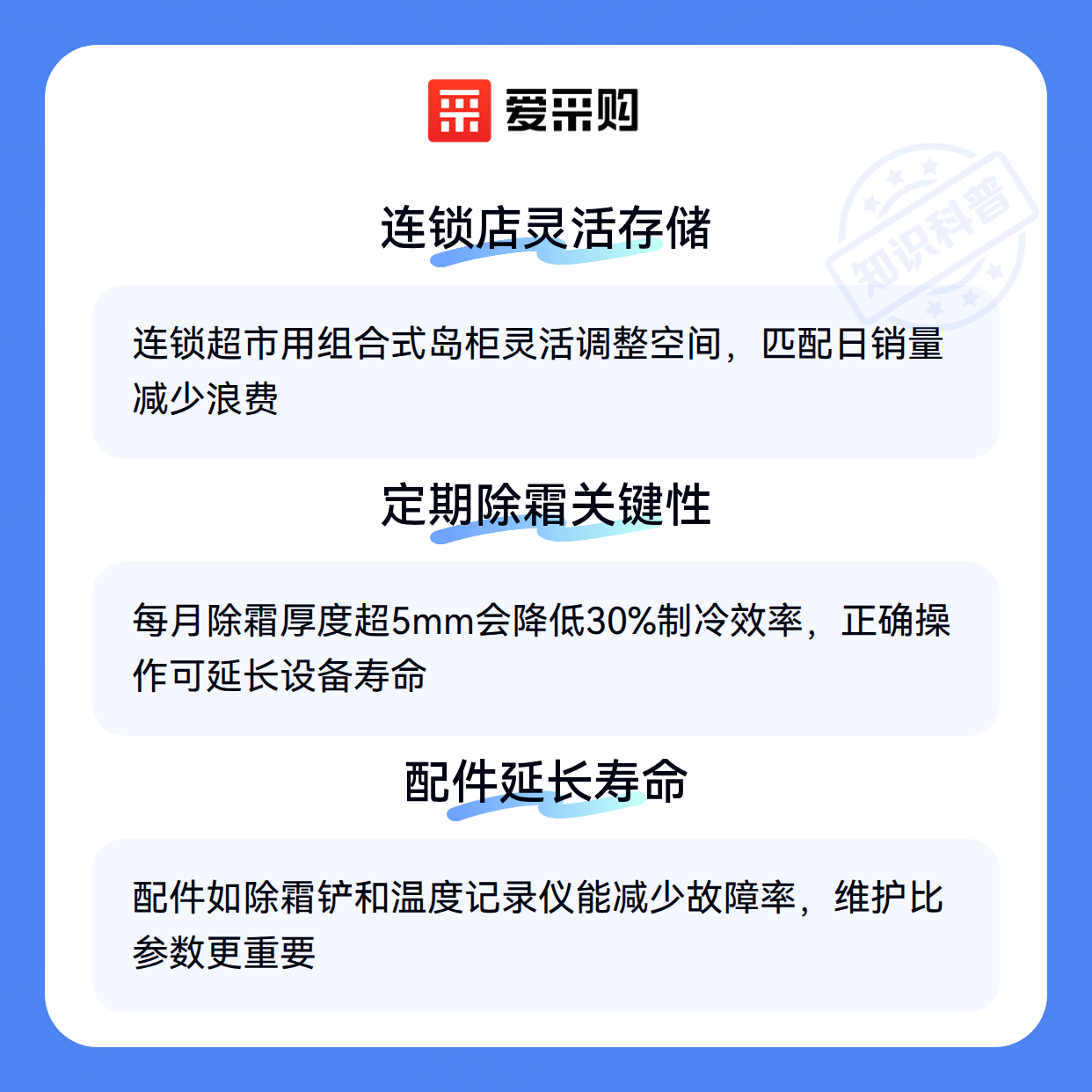 爱采购

连锁店灵活存储

连锁超市用组合式岛柜灵活调整空间，匹配日销量减少浪费

定期除霜关键性

每月除霜厚度超5mm会降低30%制冷效率，正确操作可延长设备寿命

配件延长寿命

配件如除霜铲和温度记录仪能减少故障率，维护比参数更重要

知识科普